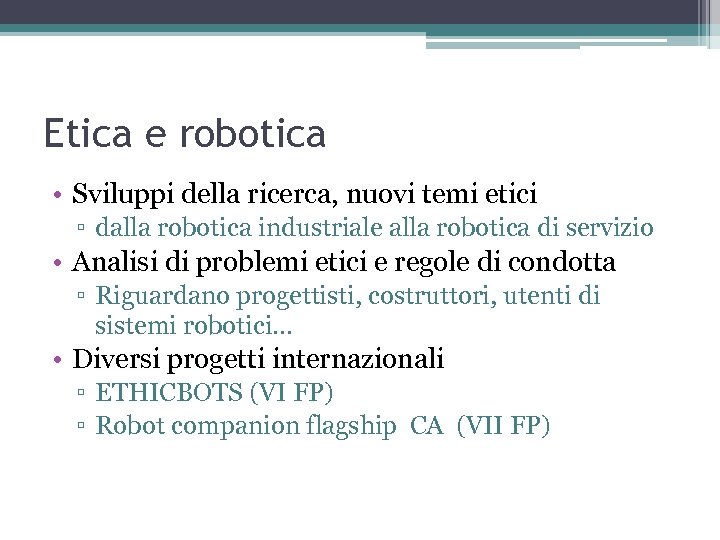 Etica e robotica

• Sviluppi della ricerca, nuovi temi etici
  ▫ dalla robotica industriale alla robotica di servizio
• Analisi di problemi etici e regole di condotta
  ▫ Riguardano progettisti, costruttori, utenti di sistemi robotici…
• Diversi progetti internazionali
  ▫ ETHICBOTS (VI FP)
  ▫ Robot companion flagship CA (VII FP)